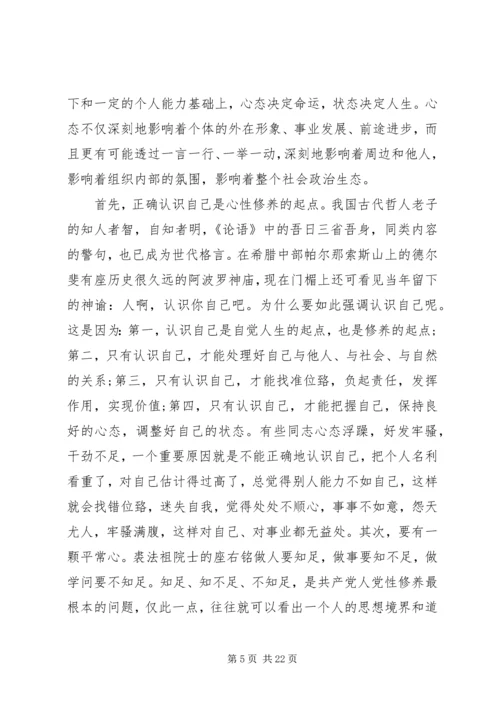 下和一定的个人能力基础上，心态决定命运，状态决定人生。心态不仅深刻地影响着个体的外在形象、事业发展、前途进步，而且更有可能透过一言一行、一举一动，深刻地影响着周边和他人，影响着组织内部的氛围，影响着整个社会政治生态。

首先，正确认识自己是心性修养的起点。我国古代哲人老子的知人者智，自知者明，《论语》中的吾日三省吾身，同类内容的警句，也已成为世代格言。在希腊中部帕尔那索斯山上的德尔斐有座历史很久远的阿波罗神庙，现在门楣上还可看见当年留下的神谕：人啊，认识你自己吧。为什么要如此强调认识自己呢。这是因为：第一，认识自己是自觉人生的起点，也是修养的起点；第二，只有认识自己，才能处理好自己与他人、与社会、与自然的关系；第三，只有认识自己，才能找准位臵，负起责任，发挥作用，实现价值；第四，只有认识自己，才能把握自己，保持良好的心态，调整好自己的状态。有些同志心态浮躁，好发牢骚，干劲不足，一个重要原因就是不能正确地认识自己，把个人名利看重了，对自己估计得过高了，总觉得别人能力不如自己，这样就会找错位臵，迷失自我，觉得处处不顺心，事事不如意，怨天尤人，牢骚满腹，这样对自己、对事业都无益处。其次，要有一颗平常心。裘法祖院士的座右铭做人要知足，做事要知不足，做学问要不知足。知足、知不足、不知足，是共产党人党性修养最根本的问题，仅此一点，往往就可以看出一个人的思想境界和道

第 5 页 共 22 页